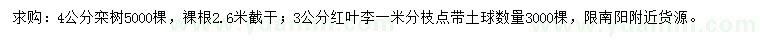 求购：4公分栾树5000棵，裸根2.6米截干；3公分红叶李一米分枝点带土球数量3000棵，限南阳附近货源。